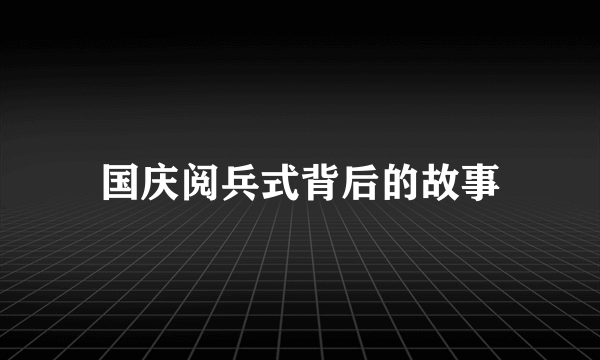 国庆阅兵式背后的故事